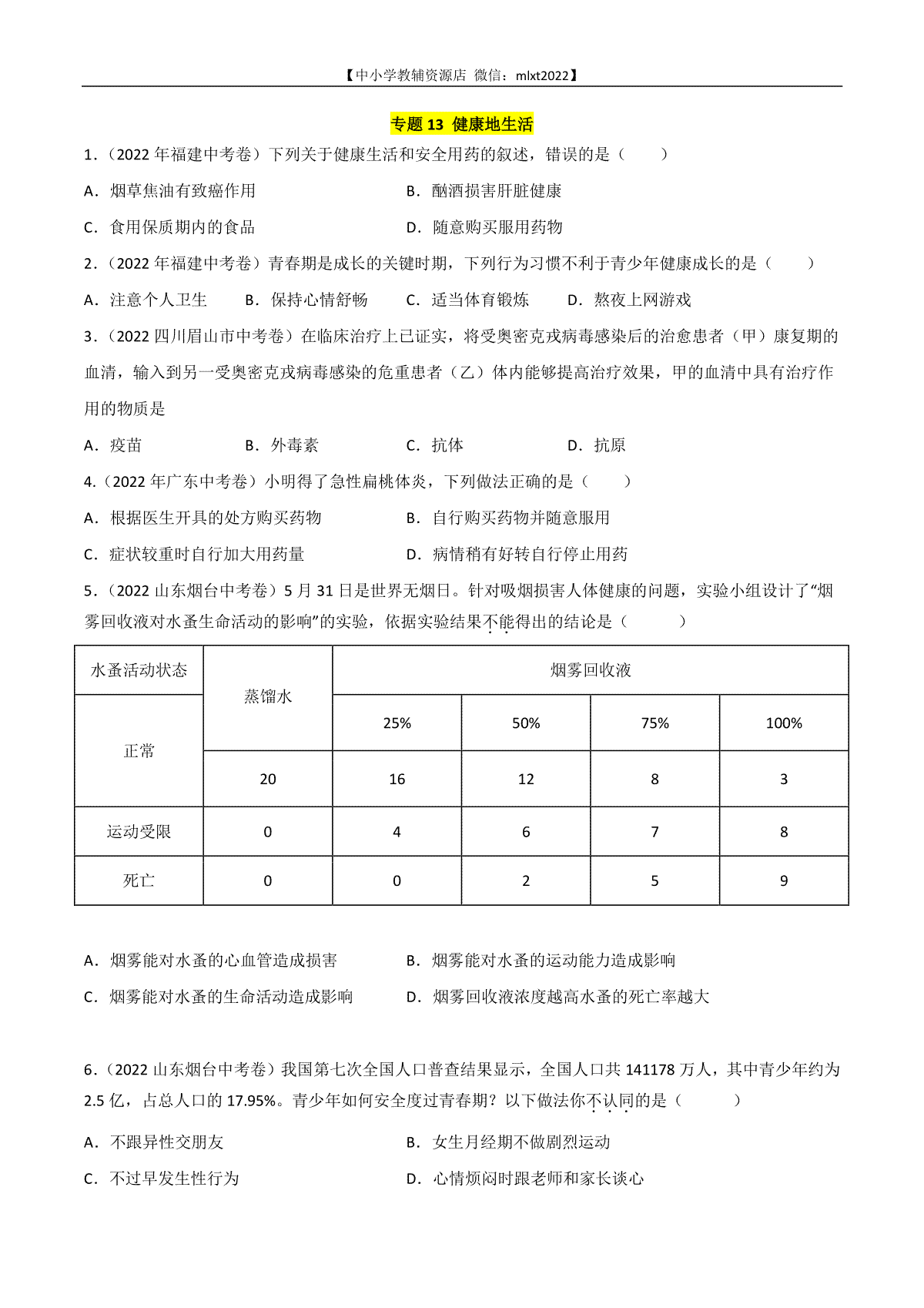 【中小学教辅资源店 微信：mlxt2022】

专题 13 健康地生活

1．（2022 年福建中考卷）下列关于健康生活和安全用药的叙述，错误的是（　　）

A．烟草焦油有致癌作用　　B．酗酒损害肝脏健康

C．食用保质期内的食品　　D．随意购买服用药物

2．（2022 年福建中考卷）青春期是成长的关键时期，下列行为习惯不利于青少年健康成长的是（　　）

A．注意个人卫生　B．保持心情舒畅　C．适当体育锻炼　D．熬夜上网游戏

3．（2022 四川眉山市中考卷）在临床治疗上已证实，将受奥密克戎病毒感染后的治愈患者（甲）康复期的血清，输入到另一受奥密克戎病毒感染的危重患者（乙）体内能够提高治疗效果，甲的血清中具有治疗作用的物质是

A．疫苗　B．外毒素　C．抗体　D．抗原

4.（2022 年广东中考卷）小明得了急性扁桃体炎，下列做法正确的是（　　）

A．根据医生开具的处方购买药物　　B．自行购买药物并随意服用

C．症状较重时自行加大用药量　　D．病情稍有好转自行停止用药

5．（2022 山东烟台中考卷）5 月 31 日是世界无烟日。针对吸烟损害人体健康的问题，实验小组设计了“烟雾回收液对水蚤生命活动的影响”的实验，依据实验结果不能得出的结论是（　　）

| 水蚤活动状态 | 蒸馏水 | 烟雾回收液 | | | |
|---|---|---|---|---|---|
| 正常 | | 25% | 50% | 75% | 100% |
| | 20 | 16 | 12 | 8 | 3 |
| 运动受限 | 0 | 4 | 6 | 7 | 8 |
| 死亡 | 0 | 0 | 2 | 5 | 9 |

A．烟雾能对水蚤的心血管造成损害　　B．烟雾能对水蚤的运动能力造成影响

C．烟雾能对水蚤的生命活动造成影响　　D．烟雾回收液浓度越高水蚤的死亡率越大

6．（2022 山东烟台中考卷）我国第七次全国人口普查结果显示，全国人口共 141178 万人，其中青少年约为 2.5 亿，占总人口的 17.95%。青少年如何安全度过青春期？以下做法你不认同的是（　　）

A．不跟异性交朋友　　B．女生月经期不做剧烈运动

C．不过早发生性行为　　D．心情烦闷时跟老师和家长谈心